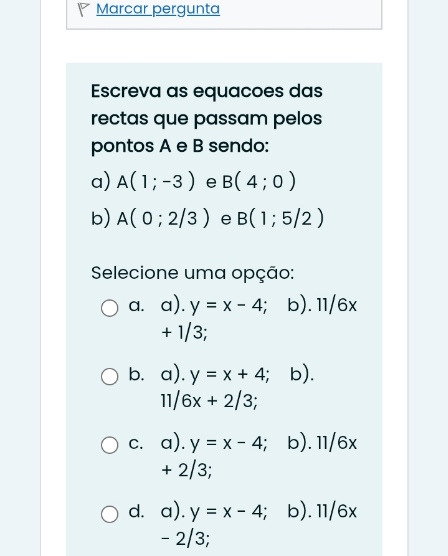 Marcar pergunta

Escreva as equacoes das rectas que passam pelos pontos A e B sendo:

a) A( 1 ; -3 ) e B( 4 ; 0 )

b) A( 0 ; 2/3 ) e B( 1 ; 5/2 )

Selecione uma opção:

a. a). y = x - 4; b). 11/6x + 1/3;

b. a). y = x + 4; b). 11/6x + 2/3;

c. a). y = x - 4; b). 11/6x + 2/3;

d. a). y = x - 4; b). 11/6x - 2/3;